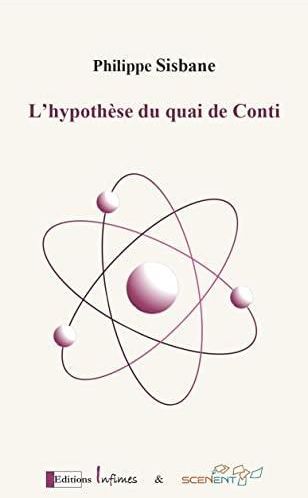 Philippe Sisbane

L'hypothèse du quai de Conti

Editions Infimes & SCENENT